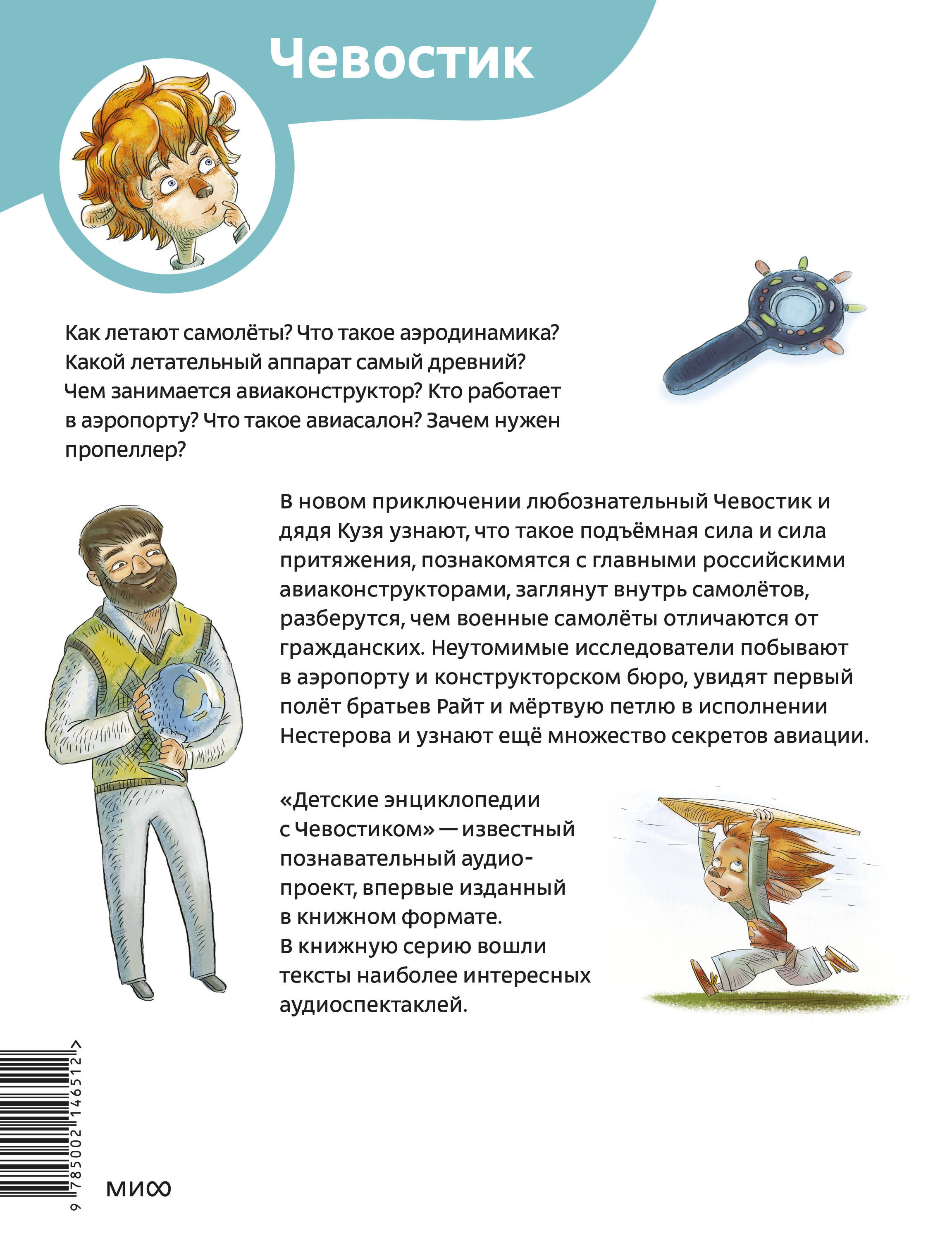 Чевостик

Как летают самолёты? Что такое аэродинамика? Какой летательный аппарат самый древний? Чем занимается авиаконструктор? Кто работает в аэропорту? Что такое авиасалон? Зачем нужен пропеллер?

В новом приключении любознательный Чевостик и дядя Кузя узнают, что такое подъёмная сила и сила притяжения, познакомятся с главными российскими авиаконструкторами, заглянут внутрь самолётов, разберутся, чем военные самолёты отличаются от гражданских. Неутомимые исследователи побывают в аэропорту и конструкторском бюро, увидят первый полёт братьев Райт и мёртвую петлю в исполнении Нестерова и узнают ещё множество секретов авиации.

«Детские энциклопедии с Чевостиком» — известный познавательный аудиопроект, впервые изданный в книжном формате. В книжную серию вошли тексты наиболее интересных аудиоспектаклей.

9 785002 146512 >

МИФ